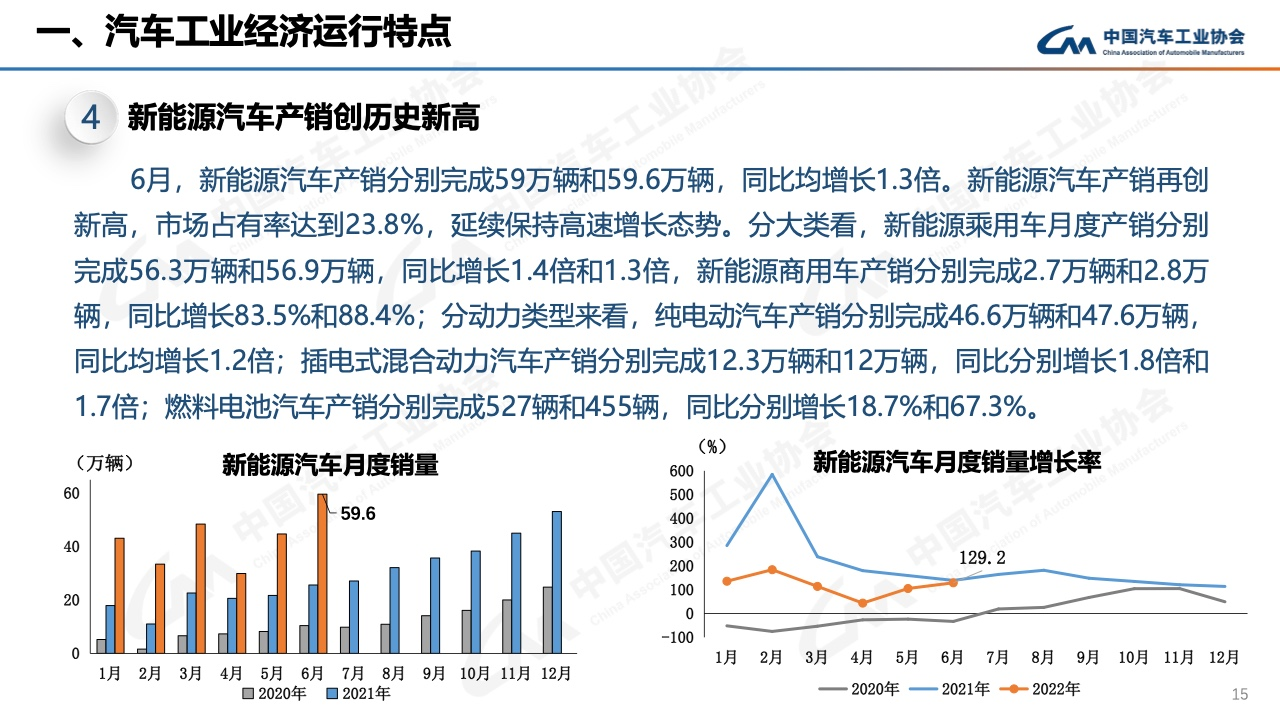 一、汽车工业经济运行特点

中国汽车工业协会
China Association of Automobile Manufacturers

4 新能源汽车产销创历史新高

6月，新能源汽车产销分别完成59万辆和59.6万辆，同比均增长1.3倍。新能源汽车产销再创新高，市场占有率达到23.8%，延续保持高速增长态势。分大类看，新能源乘用车月度产销分别完成56.3万辆和56.9万辆，同比增长1.4倍和1.3倍，新能源商用车产销分别完成2.7万辆和2.8万辆，同比增长83.5%和88.4%；分动力类型来看，纯电动汽车产销分别完成46.6万辆和47.6万辆，同比均增长1.2倍；插电式混合动力汽车产销分别完成12.3万辆和12万辆，同比分别增长1.8倍和1.7倍；燃料电池汽车产销分别完成527辆和455辆，同比分别增长18.7%和67.3%。

（万辆）
新能源汽车月度销量
60
40
20
0
59.6
1月 2月 3月 4月 5月 6月 7月 8月 9月 10月 11月 12月
2020年 2021年

（%）
新能源汽车月度销量增长率
600
500
400
300
200
100
0
-100
129.2
1月 2月 3月 4月 5月 6月 7月 8月 9月 10月 11月 12月
2020年 2021年 2022年

15